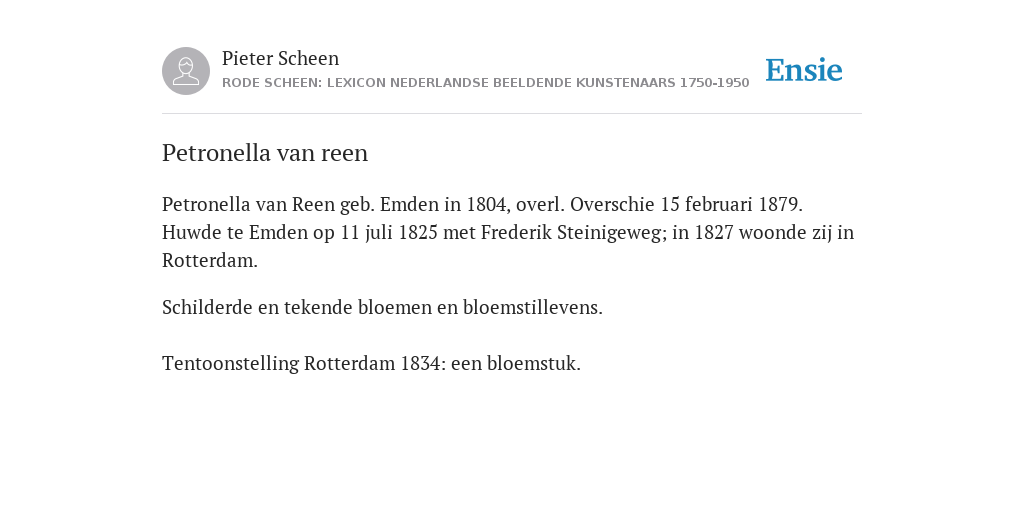 Pieter Scheen
RODE SCHEEN: LEXICON NEDERLANDSE BEELDENDE KUNSTENAARS 1750-1950

Ensie

Petronella van reen

Petronella van Reen geb. Emden in 1804, overl. Overschie 15 februari 1879. Huwde te Emden op 11 juli 1825 met Frederik Steinigeweg; in 1827 woonde zij in Rotterdam.

Schilderde en tekende bloemen en bloemstillevens.

Tentoonstelling Rotterdam 1834: een bloemstuk.